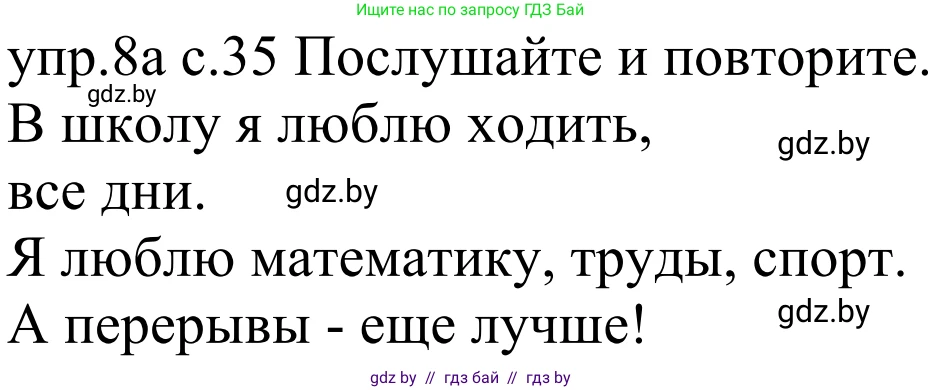 Ищите нас по запросу ГДЗ Бай

упр.8а с.35 Послушайте и повторите.
gdz.by
В школу я люблю ходить,
gdz.by
все дни.
gdz.by
Я люблю математику, труды, спорт.
gdz.by
А перерывы - еще лучше!

gdz by // гдз бай // гдз by